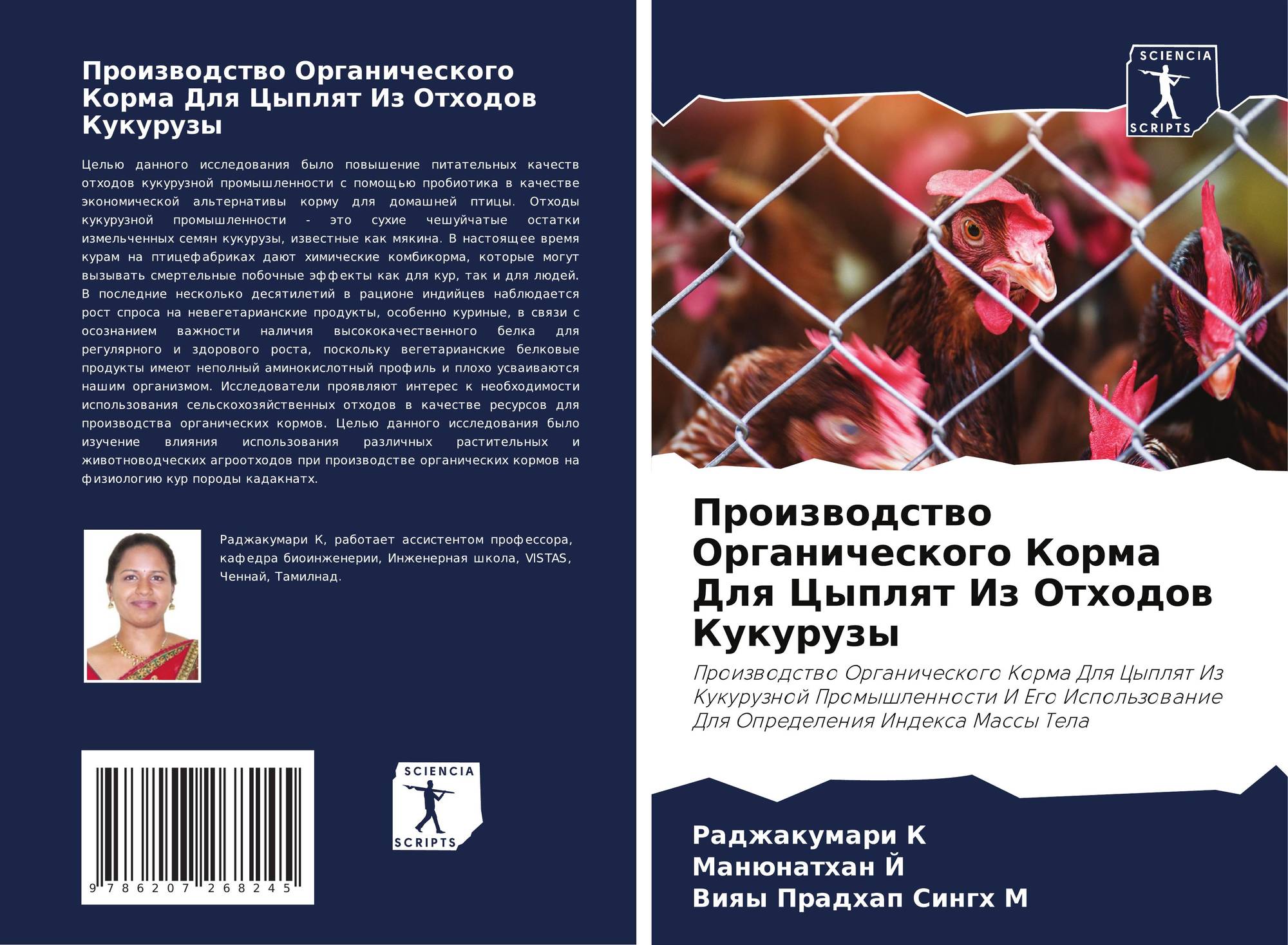 Производство Органического Корма Для Цыплят Из Отходов Кукурузы

Целью данного исследования было повышение питательных качеств отходов кукурузной промышленности с помощью пробиотика в качестве экономической альтернативы корму для домашней птицы. Отходы кукурузной промышленности - это сухие чешуйчатые остатки измельченных семян кукурузы, известные как мякина. В настоящее время курам на птицефабриках дают химические комбикорма, которые могут вызывать смертельные побочные эффекты как для кур, так и для людей. В последние несколько десятилетий в рационе индийцев наблюдается рост спроса на невегетарианские продукты, особенно куриные, в связи с осознанием важности наличия высококачественного белка для регулярного и здорового роста, поскольку вегетарианские белковые продукты имеют неполный аминокислотный профиль и плохо усваиваются нашим организмом. Исследователи проявляют интерес к необходимости использования сельскохозяйственных отходов в качестве ресурсов для производства органических кормов. Целью данного исследования было изучение влияния использования различных растительных и животноводческих агроотходов при производстве органических кормов на физиологию кур породы кадакнатх.

Раджакумари К, работает ассистентом профессора, кафедра биоинженерии, Инженерная школа, VISTAS, Ченнай, Тамилнад.

9 786207 268245

SCIENCIA SCRIPTS

SCIENCIA SCRIPTS

Производство Органического Корма Для Цыплят Из Отходов Кукурузы

Производство Органического Корма Для Цыплят Из Кукурузной Промышленности И Его Использование Для Определения Индекса Массы Тела

Раджакумари К
Манюнатхан Й
Вияы Прадхап Сингх М